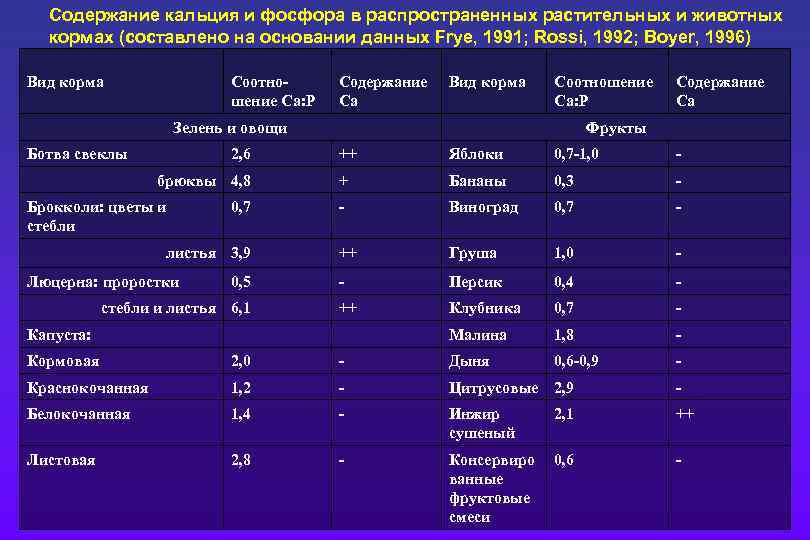 Содержание кальция и фосфора в распространенных растительных и животных кормах (составлено на основании данных Frye, 1991; Rossi, 1992; Boyer, 1996)

| Вид корма | Соотношение Ca:P | Содержание Ca | Вид корма | Соотношение Ca:P | Содержание Ca |
|---|---|---|---|---|---|
| Зелень и овощи | | | Фрукты | | |
| Ботва свеклы | 2,6 | ++ | Яблоки | 0,7-1,0 | - |
| брюквы | 4,8 | + | Бананы | 0,3 | - |
| Брокколи: цветы и стебли | 0,7 | - | Виноград | 0,7 | - |
| листья | 3,9 | ++ | Груша | 1,0 | - |
| Люцерна: проростки | 0,5 | - | Персик | 0,4 | - |
| стебли и листья | 6,1 | ++ | Клубника | 0,7 | - |
| Капуста: | | | Малина | 1,8 | - |
| Кормовая | 2,0 | - | Дыня | 0,6-0,9 | - |
| Краснокочанная | 1,2 | - | Цитрусовые | 2,9 | - |
| Белокочанная | 1,4 | - | Инжир сушеный | 2,1 | ++ |
| Листовая | 2,8 | - | Консервированные фруктовые смеси | 0,6 | - |